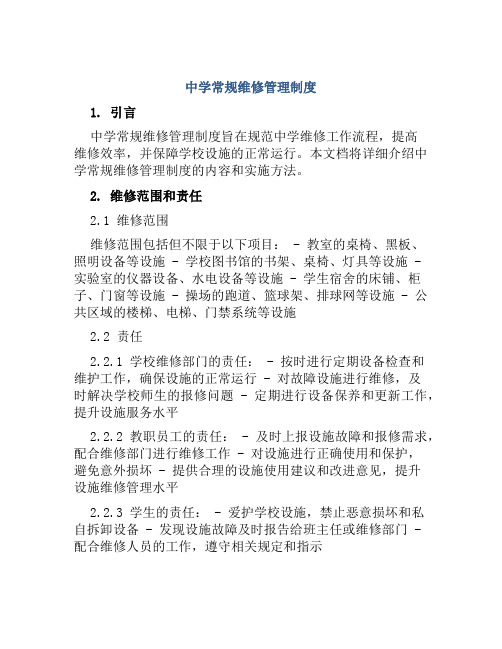 中学常规维修管理制度

1. 引言

中学常规维修管理制度旨在规范中学维修工作流程，提高维修效率，并保障学校设施的正常运行。本文档将详细介绍中学常规维修管理制度的内容和实施方法。

2. 维修范围和责任

2.1 维修范围

维修范围包括但不限于以下项目： - 教室的桌椅、黑板、照明设备等设施 - 学校图书馆的书架、桌椅、灯具等设施 - 实验室的仪器设备、水电设备等设施 - 学生宿舍的床铺、柜子、门窗等设施 - 操场的跑道、篮球架、排球网等设施 - 公共区域的楼梯、电梯、门禁系统等设施

2.2 责任

2.2.1 学校维修部门的责任： - 按时进行定期设备检查和维护工作，确保设施的正常运行 - 对故障设施进行维修，及时解决学校师生的报修问题 - 定期进行设备保养和更新工作，提升设施服务水平

2.2.2 教职员工的责任： - 及时上报设施故障和报修需求，配合维修部门进行维修工作 - 对设施进行正确使用和保护，避免意外损坏 - 提供合理的设施使用建议和改进意见，提升设施维修管理水平

2.2.3 学生的责任： - 爱护学校设施，禁止恶意损坏和私自拆卸设备 - 发现设施故障及时报告给班主任或维修部门 - 配合维修人员的工作，遵守相关规定和指示